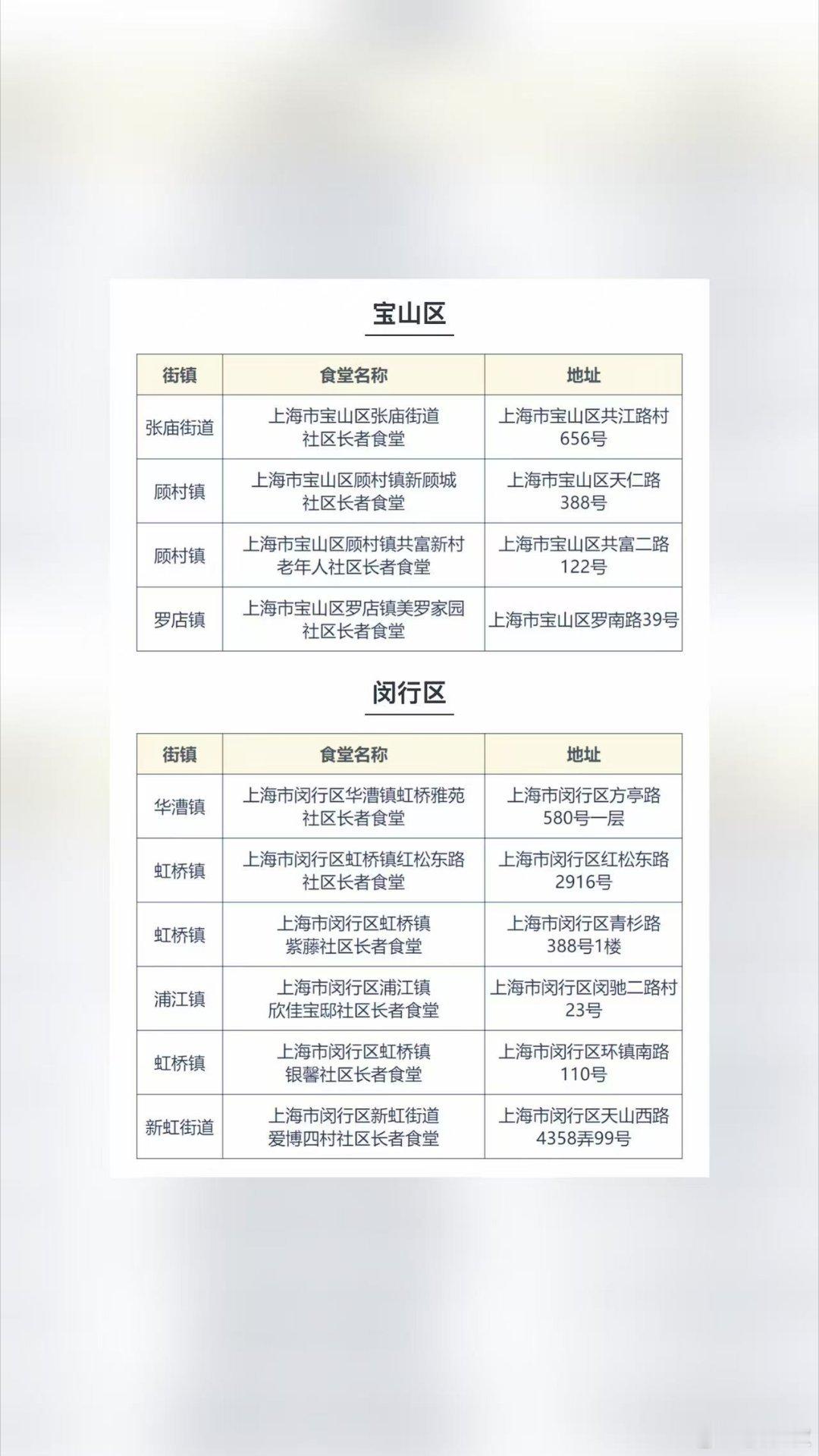 宝山区

| 街镇 | 食堂名称 | 地址 |
|---|---|---|
| 张庙街道 | 上海市宝山区张庙街道社区长者食堂 | 上海市宝山区共江路村656号 |
| 顾村镇 | 上海市宝山区顾村镇新顾城社区长者食堂 | 上海市宝山区天仁路388号 |
| 顾村镇 | 上海市宝山区顾村镇共富新村老年人社区长者食堂 | 上海市宝山区共富二路122号 |
| 罗店镇 | 上海市宝山区罗店镇美罗家园社区长者食堂 | 上海市宝山区罗南路39号 |

闵行区

| 街镇 | 食堂名称 | 地址 |
|---|---|---|
| 华漕镇 | 上海市闵行区华漕镇虹桥雅苑社区长者食堂 | 上海市闵行区方亭路580号一层 |
| 虹桥镇 | 上海市闵行区虹桥镇红松东路社区长者食堂 | 上海市闵行区红松东路2916号 |
| 虹桥镇 | 上海市闵行区虹桥镇紫藤社区长者食堂 | 上海市闵行区青杉路388号1楼 |
| 浦江镇 | 上海市闵行区浦江镇欣佳宝邸社区长者食堂 | 上海市闵行区闵驰二路村23号 |
| 虹桥镇 | 上海市闵行区虹桥镇银馨社区长者食堂 | 上海市闵行区环镇南路110号 |
| 新虹街道 | 上海市闵行区新虹街道爱博四村社区长者食堂 | 上海市闵行区天山西路4358弄99号 |